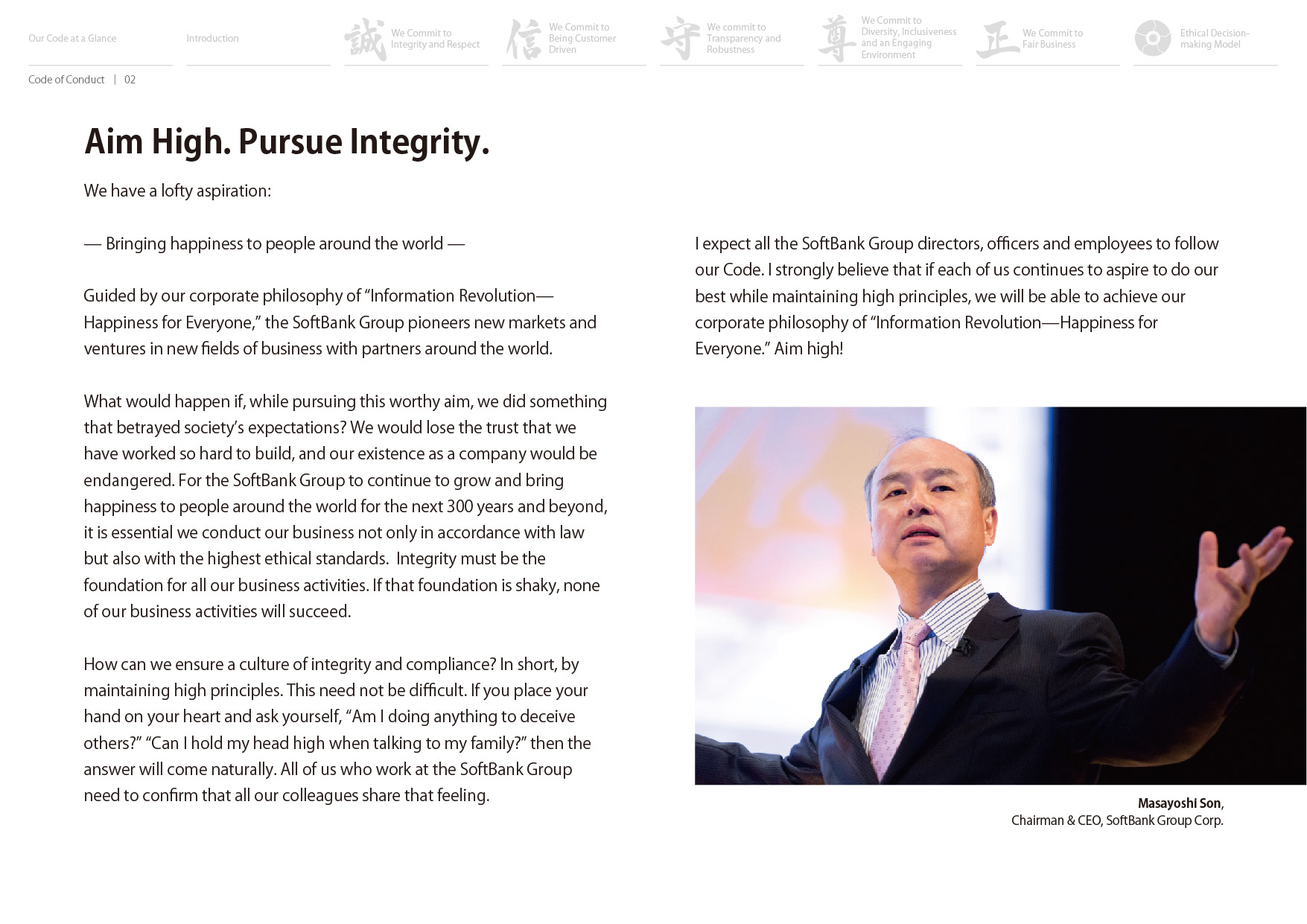 Our Code at a Glance

Introduction

誠 We Commit to Integrity and Respect

信 We Commit to Being Customer Driven

守 We commit to Transparency and Robustness

尊 We Commit to Diversity, Inclusiveness and an Engaging Environment

正 We Commit to Fair Business

Ethical Decision-making Model

Code of Conduct | 02

Aim High. Pursue Integrity.

We have a lofty aspiration:

— Bringing happiness to people around the world —

Guided by our corporate philosophy of “Information Revolution—Happiness for Everyone,” the SoftBank Group pioneers new markets and ventures in new fields of business with partners around the world.

What would happen if, while pursuing this worthy aim, we did something that betrayed society’s expectations? We would lose the trust that we have worked so hard to build, and our existence as a company would be endangered. For the SoftBank Group to continue to grow and bring happiness to people around the world for the next 300 years and beyond, it is essential we conduct our business not only in accordance with law but also with the highest ethical standards. Integrity must be the foundation for all our business activities. If that foundation is shaky, none of our business activities will succeed.

How can we ensure a culture of integrity and compliance? In short, by maintaining high principles. This need not be difficult. If you place your hand on your heart and ask yourself, “Am I doing anything to deceive others?” “Can I hold my head high when talking to my family?” then the answer will come naturally. All of us who work at the SoftBank Group need to confirm that all our colleagues share that feeling.

I expect all the SoftBank Group directors, officers and employees to follow our Code. I strongly believe that if each of us continues to aspire to do our best while maintaining high principles, we will be able to achieve our corporate philosophy of “Information Revolution—Happiness for Everyone.” Aim high!

Masayoshi Son,
Chairman & CEO, SoftBank Group Corp.